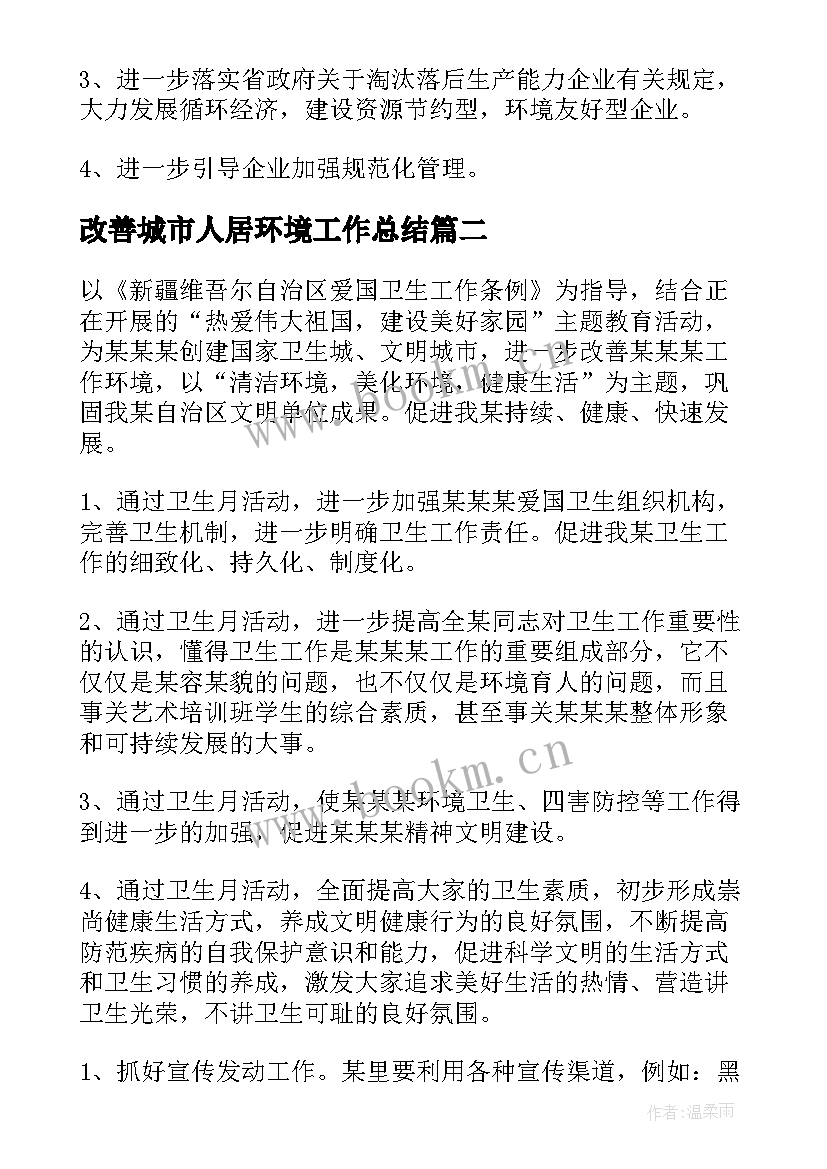 3、进一步落实省政府关于淘汰落后生产能力企业有关规定，大力发展循环经济，建设资源节约型，环境友好型企业。

4、进一步引导企业加强规范化管理。

改善城市人居环境工作总结篇二

以《新疆维吾尔自治区爱国卫生工作条例》为指导，结合正在开展的“热爱伟大祖国，建设美好家园”主题教育活动，为某某某创建国家卫生城、文明城市，进一步改善某某某工作环境，以“清洁环境，美化环境，健康生活”为主题，巩固我某自治区文明单位成果。促进我某持续、健康、快速发展。

1、通过卫生月活动，进一步加强某某某爱国卫生组织机构，完善卫生机制，进一步明确卫生工作责任。促进我某卫生工作的细致化、持久化、制度化。

2、通过卫生月活动，进一步提高全某同志对卫生工作重要性的认识，懂得卫生工作是某某某工作的重要组成部分，它不仅仅是某容某貌的问题，也不仅仅是环境育人的问题，而且事关艺术培训班学生的综合素质，甚至事关某某某整体形象和可持续发展的大事。

3、通过卫生月活动，使某某某环境卫生、四害防控等工作得到进一步的加强，促进某某某精神文明建设。

4、通过卫生月活动，全面提高大家的卫生素质，初步形成崇尚健康生活方式，养成文明健康行为的良好氛围，不断提高防范疾病的自我保护意识和能力，促进科学文明的生活方式和卫生习惯的养成，激发大家追求美好生活的热情、营造讲卫生光荣，不讲卫生可耻的良好氛围。

1、抓好宣传发动工作。某里要利用各种宣传渠道，例如：黑

www.bookm.cn

www.bookm.cn

作者：温柔雨